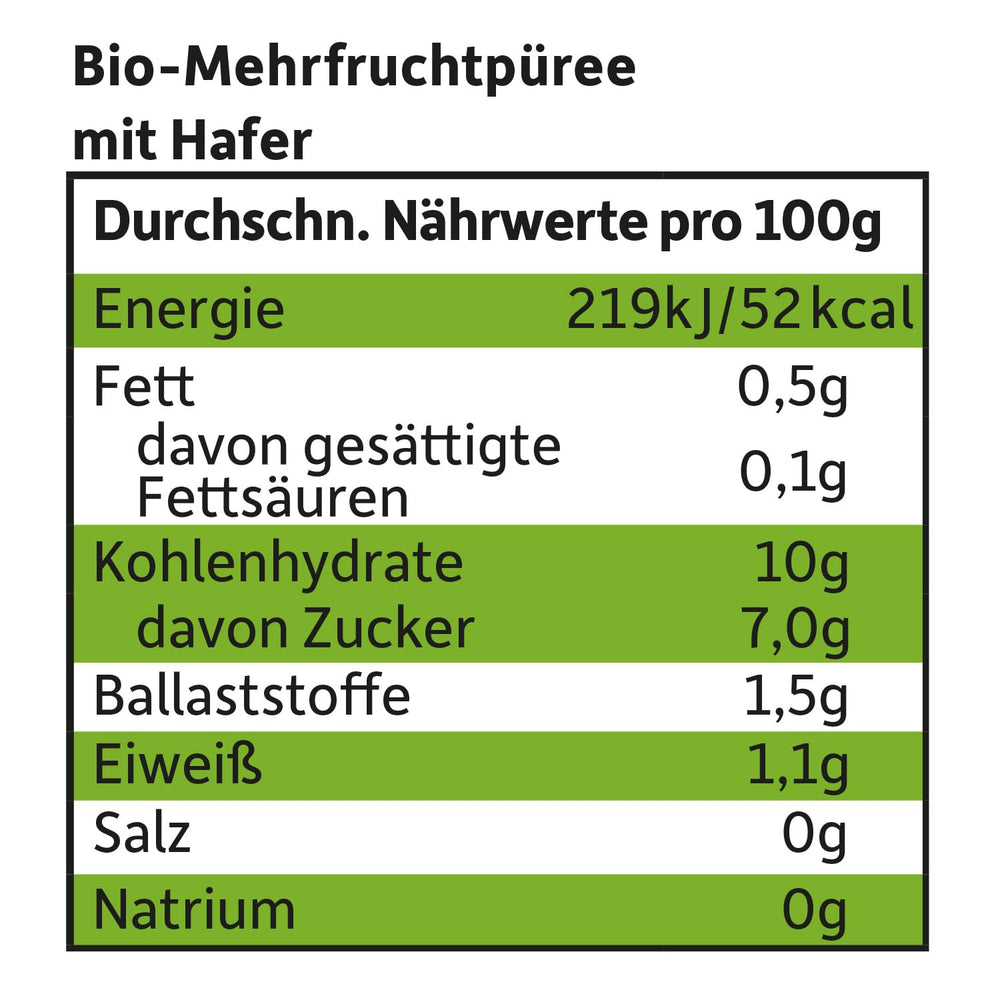 Bio-Mehrfruchtpüree mit Hafer

| Durchschn. Nährwerte pro 100g | |
|---|---|
| Energie | 219kJ/52kcal |
| Fett | 0,5g |
| davon gesättigte Fettsäuren | 0,1g |
| Kohlenhydrate | 10g |
| davon Zucker | 7,0g |
| Ballaststoffe | 1,5g |
| Eiweiß | 1,1g |
| Salz | 0g |
| Natrium | 0g |